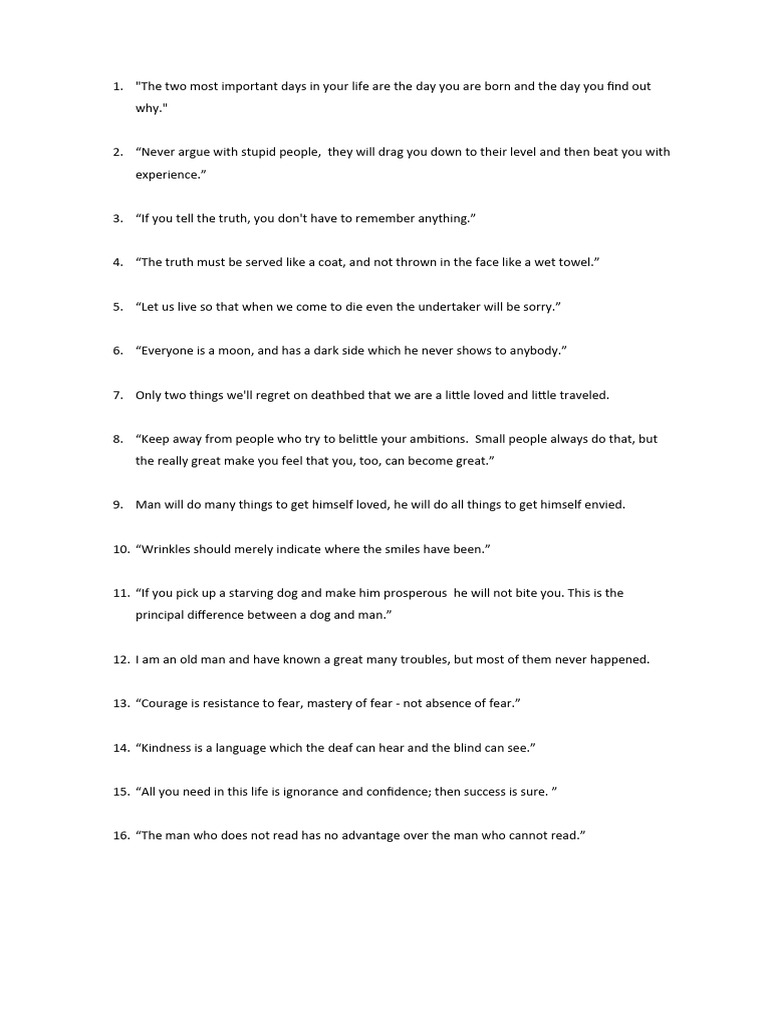 1. "The two most important days in your life are the day you are born and the day you find out why."

2. “Never argue with stupid people, they will drag you down to their level and then beat you with experience.”

3. “If you tell the truth, you don't have to remember anything.”

4. “The truth must be served like a coat, and not thrown in the face like a wet towel.”

5. “Let us live so that when we come to die even the undertaker will be sorry.”

6. “Everyone is a moon, and has a dark side which he never shows to anybody.”

7. Only two things we'll regret on deathbed that we are a little loved and little traveled.

8. “Keep away from people who try to belittle your ambitions. Small people always do that, but the really great make you feel that you, too, can become great.”

9. Man will do many things to get himself loved, he will do all things to get himself envied.

10. “Wrinkles should merely indicate where the smiles have been.”

11. “If you pick up a starving dog and make him prosperous he will not bite you. This is the principal difference between a dog and man.”

12. I am an old man and have known a great many troubles, but most of them never happened.

13. “Courage is resistance to fear, mastery of fear - not absence of fear.”

14. “Kindness is a language which the deaf can hear and the blind can see.”

15. “All you need in this life is ignorance and confidence; then success is sure. ”

16. “The man who does not read has no advantage over the man who cannot read.”